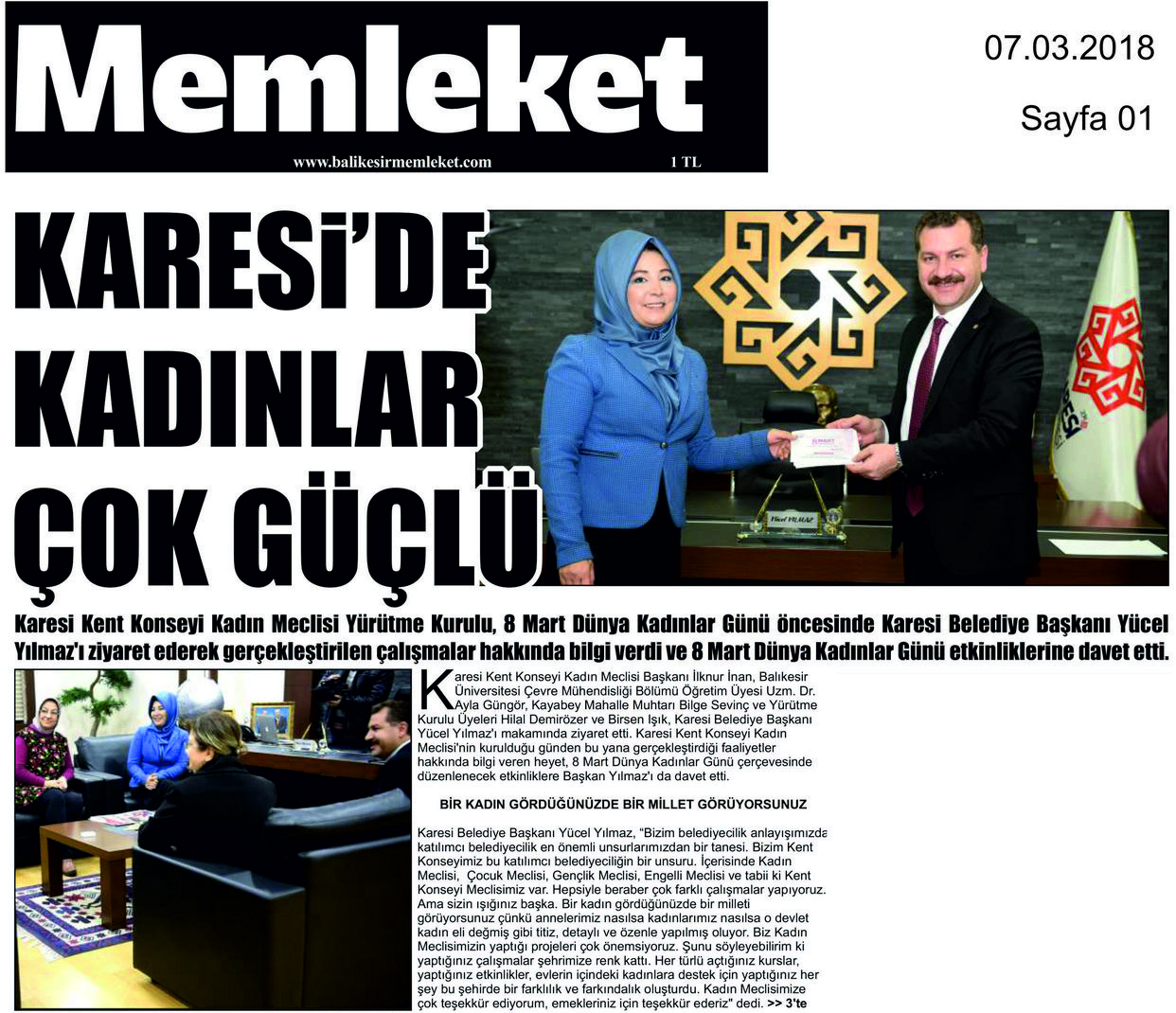 Memleket
www.balikesirmemleket.com 1 TL

07.03.2018
Sayfa 01

KARESİ'DE KADINLAR ÇOK GÜÇLÜ

Yücel YILMAZ

Karesi Kent Konseyi Kadın Meclisi Yürütme Kurulu, 8 Mart Dünya Kadınlar Günü öncesinde Karesi Belediye Başkanı Yücel Yılmaz'ı ziyaret ederek gerçekleştirilen çalışmalar hakkında bilgi verdi ve 8 Mart Dünya Kadınlar Günü etkinliklerine davet etti.

Karesi Kent Konseyi Kadın Meclisi Başkanı İlknur İnan, Balıkesir Üniversitesi Çevre Mühendisliği Bölümü Öğretim Üyesi Uzm. Dr. Ayla Güngör, Kayabey Mahalle Muhtarı Bilge Sevinç ve Yürütme Kurulu Üyeleri Hilal Demirözer ve Birsen Işık, Karesi Belediye Başkanı Yücel Yılmaz'ı makamında ziyaret etti. Karesi Kent Konseyi Kadın Meclisi'nin kurulduğu günden bu yana gerçekleştirdiği faaliyetler hakkında bilgi veren heyet, 8 Mart Dünya Kadınlar Günü çerçevesinde düzenlenecek etkinliklere Başkan Yılmaz'ı da davet etti.

BİR KADIN GÖRDÜĞÜNÜZDE BİR MİLLET GÖRÜYORSUNUZ

Karesi Belediye Başkanı Yücel Yılmaz, "Bizim belediyecilik anlayışımızda katılımcı belediyecilik en önemli unsurlarımızdan bir tanesi. Bizim Kent Konseyimiz bu katılımcı belediyeciliğin bir unsuru. İçerisinde Kadın Meclisi, Çocuk Meclisi, Gençlik Meclisi, Engelli Meclisi ve tabii ki Kent Konseyi Meclisimiz var. Hepsiyle beraber çok farklı çalışmalar yapıyoruz. Ama sizin ışığınız başka. Bir kadın gördüğünüzde bir milleti görüyorsunuz çünkü annelerimiz nasılsa kadınlarımız nasılsa o devlet kadın eli değmiş gibi titiz, detaylı ve özenle yapılmış oluyor. Biz Kadın Meclisimizin yaptığı projeleri çok önemsiyoruz. Şunu söyleyebilirim ki yaptığınız çalışmalar şehrimize renk kattı. Her türlü açtığınız kurslar, yaptığınız etkinlikler, evlerin içindeki kadınlara destek için yaptığınız her şey bu şehirde bir farklılık ve farkındalık oluşturdu. Kadın Meclisimize çok teşekkür ediyorum, emekleriniz için teşekkür ederiz" dedi. >> 3'te